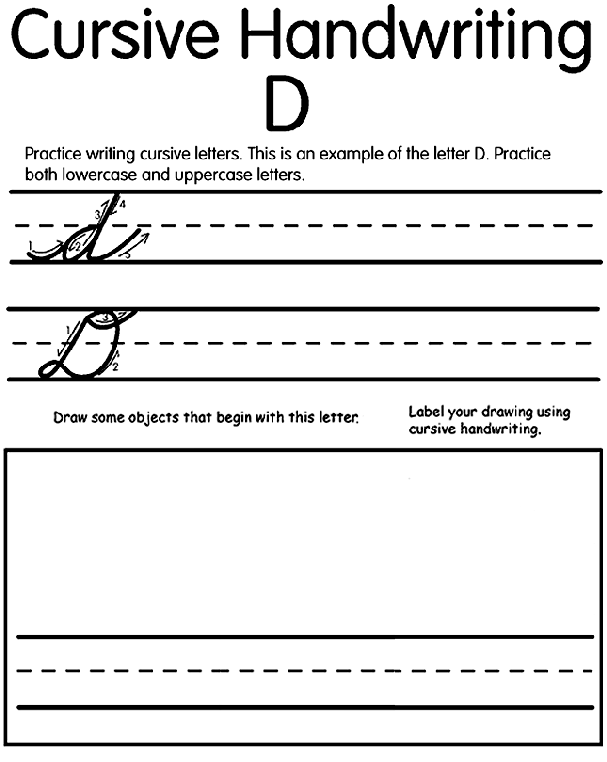 Cursive Handwriting
D

Practice writing cursive letters. This is an example of the letter D. Practice both lowercase and uppercase letters.

1 2 3 4 5 d

1 2 3 D

Draw some objects that begin with this letter.

Label your drawing using cursive handwriting.